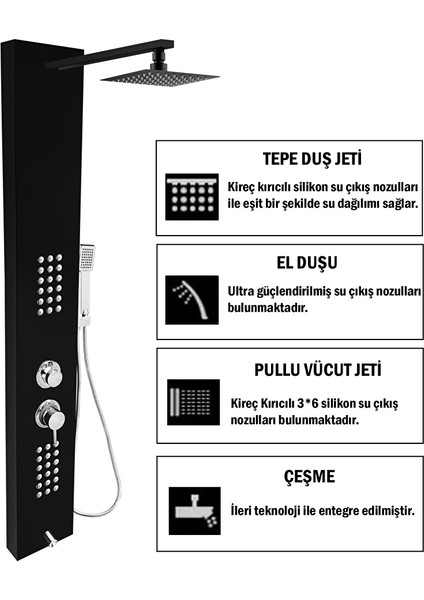 TEPE DUŞ JETİ

Kireç kırıcılı silikon su çıkış nozulları ile eşit bir şekilde su dağılımı sağlar.

EL DUŞU

Ultra güçlendirilmiş su çıkış nozulları bulunmaktadır.

PULLU VÜCUT JETİ

Kireç Kırıcılı 3*6 silikon su çıkış nozulları bulunmaktadır.

ÇEŞME

İleri teknoloji ile entegre edilmiştir.